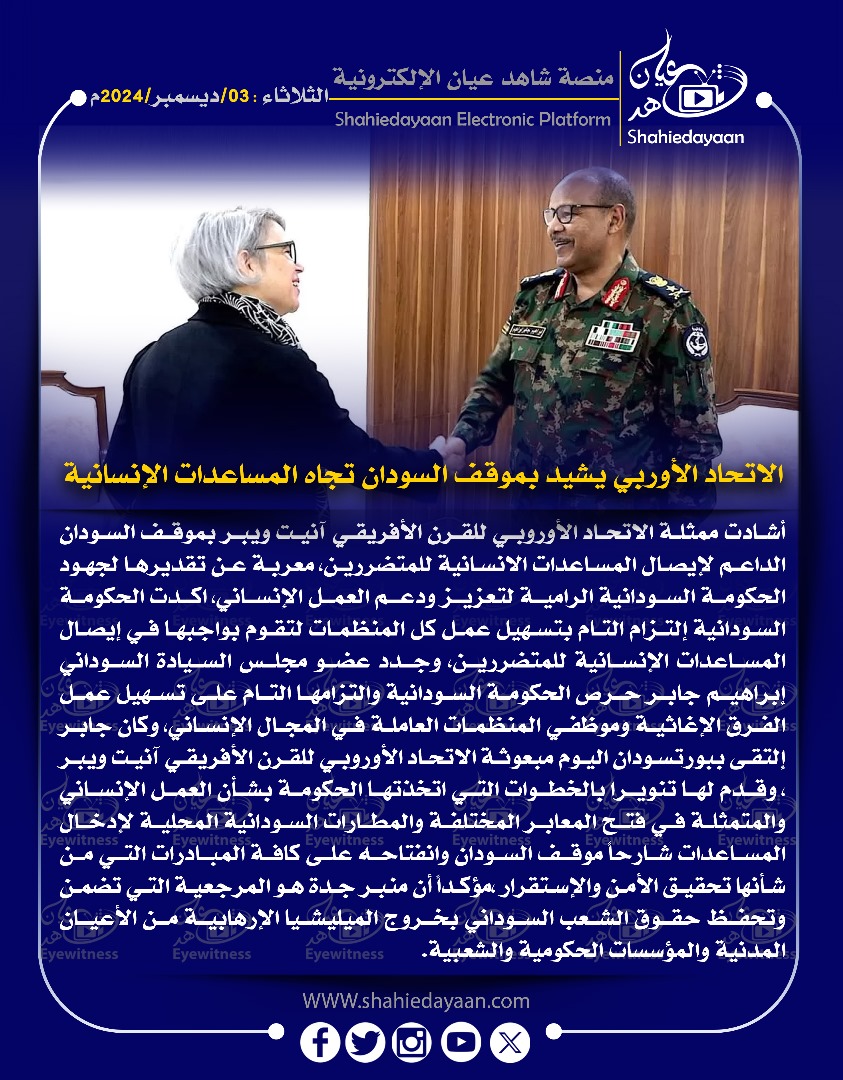 منصة شاهد عيان الإلكترونية
الثلاثاء : 03/ديسمبر/2024م
Shahiedayaan Electronic Platform
Shahiedayaan

الاتحاد الأوربي يشيد بموقف السودان تجاه المساعدات الإنسانية

أشادت ممثلة الاتحاد الأوروبي للقرن الأفريقي آنيت ويبر بموقف السودان الداعم لإيصال المساعدات الانسانية للمتضررين، معربة عن تقديرها لجهود الحكومة السودانية الرامية لتعزيز ودعم العمل الإنساني، اكدت الحكومة السودانية إلتزام التام بتسهيل عمل كل المنظمات لتقوم بواجبها في إيصال المساعدات الإنسانية للمتضررين، وجدد عضو مجلس السيادة السوداني إبراهيم جابر حرص الحكومة السودانية والتزامها التام على تسهيل عمل الفرق الإغاثية وموظفي المنظمات العاملة في المجال الإنساني، وكان جابر إلتقى ببورتسودان اليوم مبعوثة الاتحاد الأوروبي للقرن الأفريقي آنيت ويبر ، وقدم لها تنويرا بالخطوات التي اتخذتها الحكومة بشأن العمل الإنساني والمتمثلة في فتح المعابر المختلفة والمطارات السودانية المحلية لإدخال المساعدات شارحاً موقف السودان وانفتاحه على كافة المبادرات التي من شأنها تحقيق الأمن والإستقرار ،مؤكداً أن منبر جدة هو المرجعية التي تضمن وتحفظ حقوق الشعب السوداني بخروج الميليشيا الإرهابية من الأعيان المدنية والمؤسسات الحكومية والشعبية.

WWW.shahiedayaan.com

Eyewitness